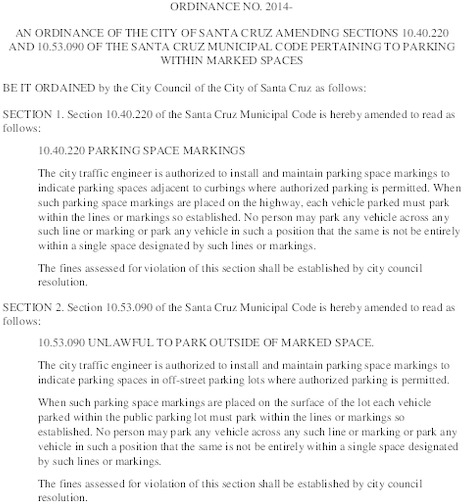 ORDINANCE NO. 2014-

AN ORDINANCE OF THE CITY OF SANTA CRUZ AMENDING SECTIONS 10.40.220 AND 10.53.090 OF THE SANTA CRUZ MUNICIPAL CODE PERTAINING TO PARKING WITHIN MARKED SPACES

BE IT ORDAINED by the City Council of the City of Santa Cruz as follows:

SECTION 1. Section 10.40.220 of the Santa Cruz Municipal Code is hereby amended to read as follows:

10.40.220 PARKING SPACE MARKINGS

The city traffic engineer is authorized to install and maintain parking space markings to indicate parking spaces adjacent to curbings where authorized parking is permitted. When such parking space markings are placed on the highway, each vehicle parked must park within the lines or markings so established. No person may park any vehicle across any such line or marking or park any vehicle in such a position that the same is not be entirely within a single space designated by such lines or markings.

The fines assessed for violation of this section shall be established by city council resolution.

SECTION 2. Section 10.53.090 of the Santa Cruz Municipal Code is hereby amended to read as follows:

10.53.090 UNLAWFUL TO PARK OUTSIDE OF MARKED SPACE.

The city traffic engineer is authorized to install and maintain parking space markings to indicate parking spaces in off-street parking lots where authorized parking is permitted.

When such parking space markings are placed on the surface of the lot each vehicle parked within the public parking lot must park within the lines or markings so established. No person may park any vehicle across any such line or marking or park any vehicle in such a position that the same is not be entirely within a single space designated by such lines or markings.

The fines assessed for violation of this section shall be established by city council resolution.